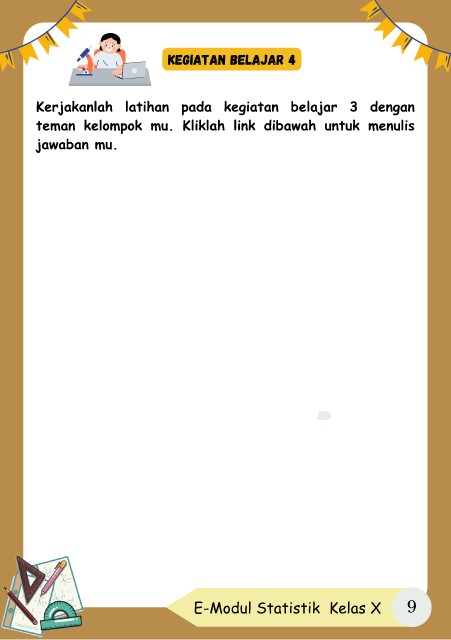 KEGIATAN BELAJAR 4

Kerjakanlah latihan pada kegiatan belajar 3 dengan teman kelompok mu. Kliklah link dibawah untuk menulis jawaban mu.

E-Modul Statistik Kelas X 9